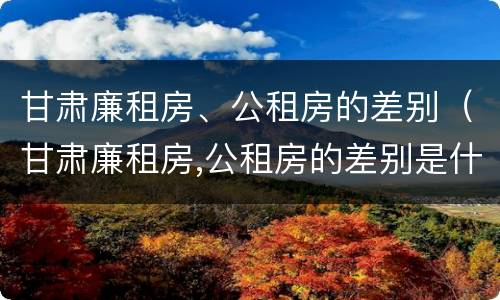 甘肃廉租房、公租房的差别（甘肃廉租房,公租房的差别是什